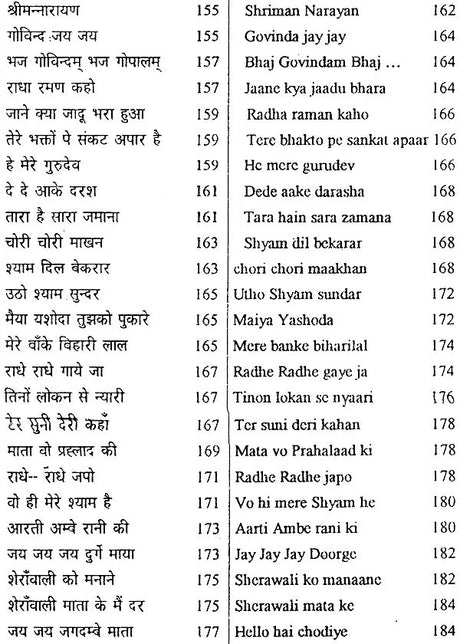 | | | | |
|---|---|---|---|
| श्रीमन्नारायण | 155 | Shriman Narayan | 162 |
| गोविन्द जय जय | 155 | Govinda jay jay | 164 |
| भज गोविन्दम् भज गोपालम् | 157 | Bhaj Govindam Bhaj … | 164 |
| राधा रमण कहो | 157 | Jaane kya jaadu bhara | 164 |
| जाने क्या जादू भरा हुआ | 159 | Radha raman kaho | 166 |
| तेरे भक्तों पे संकट अपार है | 159 | Tere bhakto pe sankat apaar | 166 |
| हे मेरे गुरुदेव | 159 | He mere gurudev | 166 |
| दे दे आके दरश | 161 | Dede aake darasha | 168 |
| तारा है सारा जमाना | 161 | Tara hain sara zamana | 168 |
| चोरी चोरी माखन | 163 | Shyam dil bekarar | 168 |
| श्याम दिल बेकरार | 163 | chori chori maakhan | 168 |
| उठो श्याम सुन्दर | 165 | Utho Shyam sundar | 172 |
| मैया यशोदा तुझको पुकारे | 165 | Maiya Yashoda | 172 |
| मेरे बाँके बिहारी लाल | 165 | Mere banke biharilal | 174 |
| राधे राधे गाये जा | 167 | Radhe Radhe gaye ja | 174 |
| तिनों लोकन से न्यारी | 167 | Tinon lokan se nyaari | 176 |
| टेर सुनी देरी कहाँ | 167 | Ter suni deri kahan | 178 |
| माता वो प्रह्लाद की | 169 | Mata vo Prahalaad ki | 178 |
| राधे-- राधे जपो | 171 | Radhe Radhe japo | 178 |
| वो ही मेरे श्याम है | 171 | Vo hi mere Shyam he | 180 |
| आरती अम्बे रानी की | 173 | Aarti Ambe rani ki | 180 |
| जय जय जय दुर्गे माया | 173 | Jay Jay Jay Doorge | 182 |
| शेराँवाली को मनाने | 175 | Sherawali ko manaane | 182 |
| शेराँवाली माता के मैं दर | 175 | Sherawali mata ke | 184 |
| जय जय जगदम्बे माता | 177 | Hello hai chodiye | 184 |